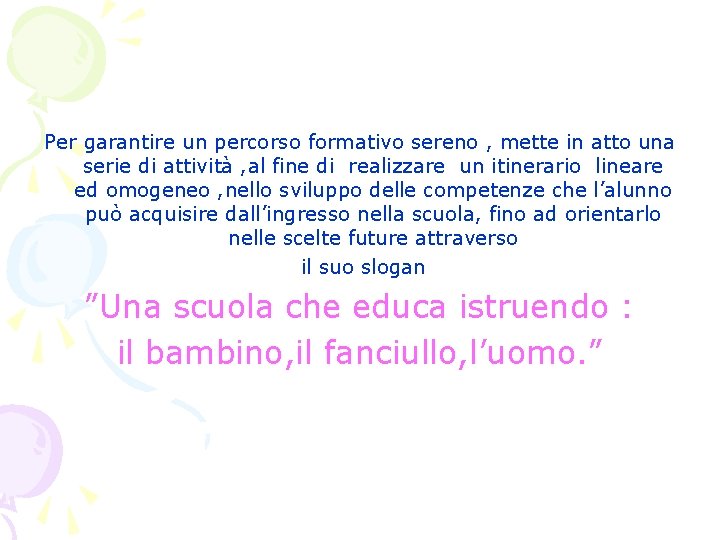 Per garantire un percorso formativo sereno , mette in atto una serie di attività ,al fine di realizzare un itinerario lineare ed omogeneo ,nello sviluppo delle competenze che l’alunno può acquisire dall’ingresso nella scuola, fino ad orientarlo nelle scelte future attraverso
il suo slogan

”Una scuola che educa istruendo :
il bambino,il fanciullo,l’uomo.”